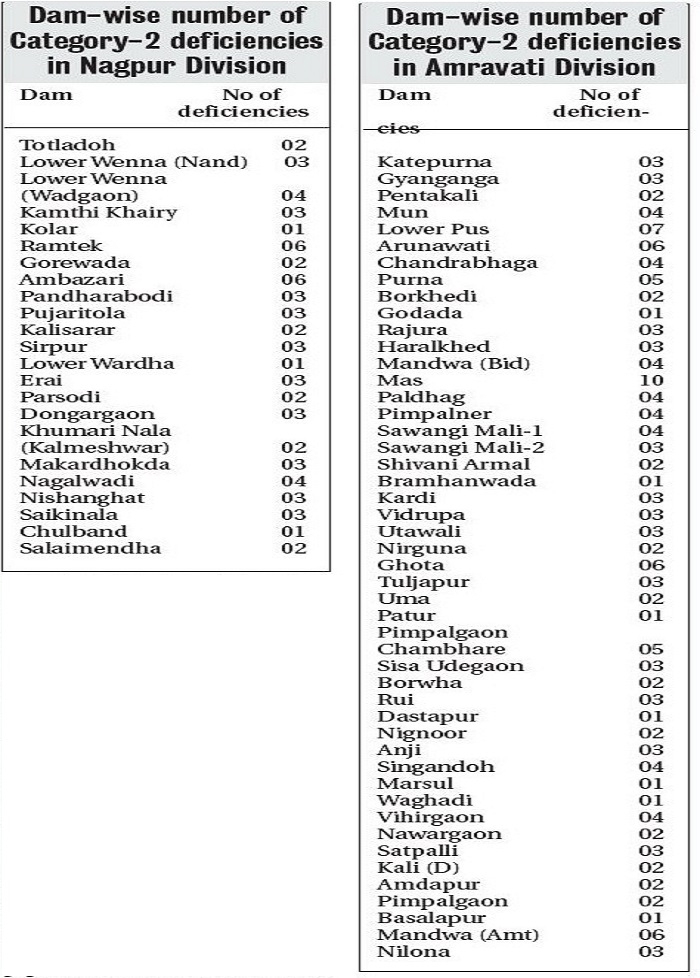 Dam-wise number of Category-2 deficiencies in Nagpur Division

| Dam | No of deficiencies |
|---|---|
| Totladoh | 02 |
| Lower Wenna (Nand) | 03 |
| Lower Wenna (Wadgaon) | 04 |
| Kamthi Khairy | 03 |
| Kolar | 01 |
| Ramtek | 06 |
| Gorewada | 02 |
| Ambazari | 06 |
| Pandharabodi | 03 |
| Pujaritola | 03 |
| Kalisarar | 02 |
| Sirpur | 03 |
| Lower Wardha | 01 |
| Erai | 03 |
| Parsodi | 02 |
| Dongargaon | 03 |
| Khumari Nala (Kalmeshwar) | 02 |
| Makardhokda | 03 |
| Nagalwadi | 04 |
| Nishanghat | 03 |
| Saikinala | 03 |
| Chulband | 01 |
| Salaimendha | 02 |

Dam-wise number of Category-2 deficiencies in Amravati Division

| Dam | No of deficien-cies |
|---|---|
| Katepurna | 03 |
| Gyanganga | 03 |
| Pentakali | 02 |
| Mun | 04 |
| Lower Pus | 07 |
| Arunawati | 06 |
| Chandrabhaga | 04 |
| Purna | 05 |
| Borkhedi | 02 |
| Godada | 01 |
| Rajura | 03 |
| Haralkhed | 03 |
| Mandwa (Bid) | 04 |
| Mas | 10 |
| Paldhag | 04 |
| Pimpalner | 04 |
| Sawangi Mali-1 | 04 |
| Sawangi Mali-2 | 03 |
| Shivani Armal | 02 |
| Bramhanwada | 01 |
| Kardi | 03 |
| Vidrupa | 03 |
| Utawali | 03 |
| Nirguna | 02 |
| Ghota | 06 |
| Tuljapur | 03 |
| Uma | 02 |
| Patur | 01 |
| Pimpalgaon Chambhare | 05 |
| Sisa Udegaon | 03 |
| Borwha | 02 |
| Rui | 03 |
| Dastapur | 01 |
| Nignoor | 02 |
| Anji | 03 |
| Singandoh | 04 |
| Marsul | 01 |
| Waghadi | 01 |
| Vihirgaon | 04 |
| Nawargaon | 02 |
| Satpalli | 03 |
| Kali (D) | 02 |
| Amdapur | 02 |
| Pimpalgaon | 02 |
| Basalapur | 01 |
| Mandwa (Amt) | 06 |
| Nilona | 03 |